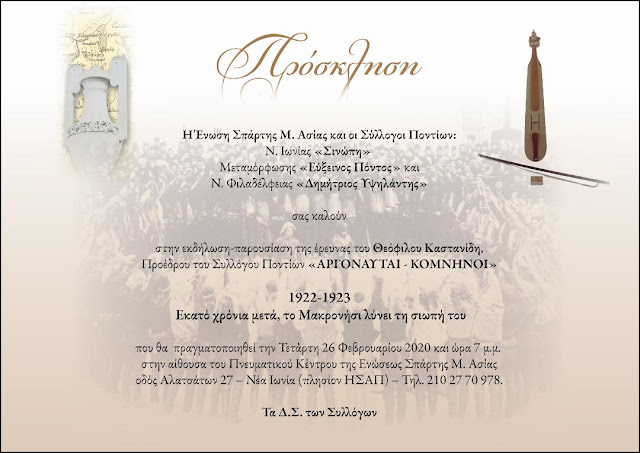 Πρόσκληση

Η Ένωση Σπάρτης Μ. Ασίας και οι Σύλλογοι Ποντίων:
Ν. Ιωνίας «Σινώπη»
Μεταμόρφωσης «Εύξεινος Πόντος» και
Ν. Φιλαδέλφειας «Δημήτριος Υψηλάντης»

σας καλούν

στην εκδήλωση-παρουσίαση της έρευνας του Θεόφιλου Καστανίδη,
Προέδρου του Συλλόγου Ποντίων «ΑΡΓΟΝΑΥΤΑΙ - ΚΟΜΝΗΝΟΙ»

1922-1923
Εκατό χρόνια μετά, το Μακρονήσι λύνει τη σιωπή του

που θα πραγματοποιηθεί την Τετάρτη 26 Φεβρουαρίου 2020 και ώρα 7 μ.μ.
στην αίθουσα του Πνευματικού Κέντρου της Ενώσεως Σπάρτης Μ. Ασίας
οδός Αλατσάτων 27 – Νέα Ιωνία (πλησίον ΗΣΑΠ) – Τηλ. 210 27 70 978.

Τα Δ.Σ. των Συλλόγων